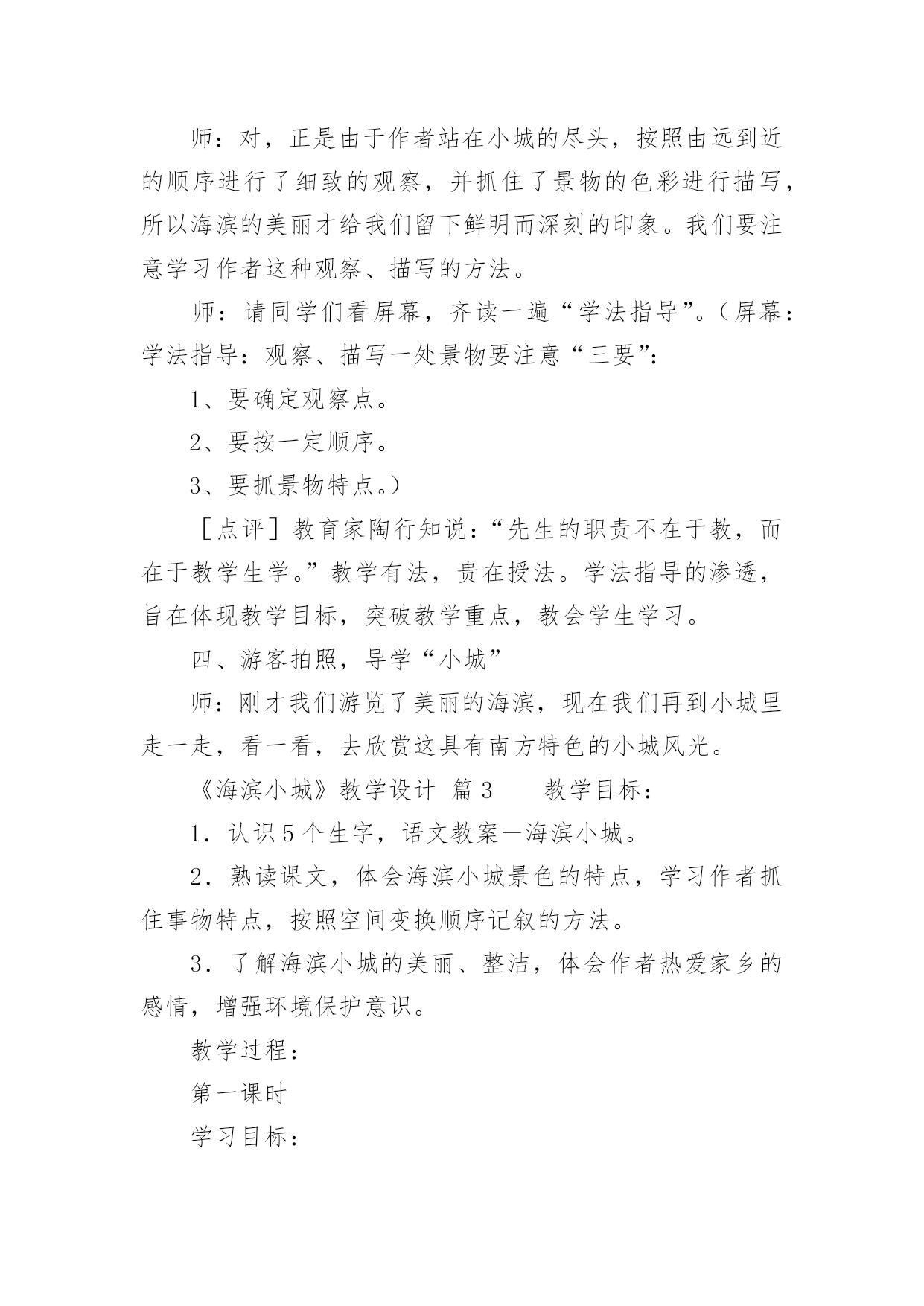 师：对，正是由于作者站在小城的尽头，按照由远到近的顺序进行了细致的观察，并抓住了景物的色彩进行描写，所以海滨的美丽才给我们留下鲜明而深刻的印象。我们要注意学习作者这种观察、描写的方法。

师：请同学们看屏幕，齐读一遍“学法指导”。（屏幕：学法指导：观察、描写一处景物要注意“三要”：

1、要确定观察点。

2、要按一定顺序。

3、要抓景物特点。）

［点评］教育家陶行知说：“先生的职责不在于教，而在于教学生学。”教学有法，贵在授法。学法指导的渗透，旨在体现教学目标，突破教学重点，教会学生学习。

四、游客拍照，导学“小城”

师：刚才我们游览了美丽的海滨，现在我们再到小城里走一走，看一看，去欣赏这具有南方特色的小城风光。

《海滨小城》教学设计 篇3　　教学目标：

1．认识5个生字，语文教案—海滨小城。

2．熟读课文，体会海滨小城景色的特点，学习作者抓住事物特点，按照空间变换顺序记叙的方法。

3．了解海滨小城的美丽、整洁，体会作者热爱家乡的感情，增强环境保护意识。

教学过程：

第一课时

学习目标：